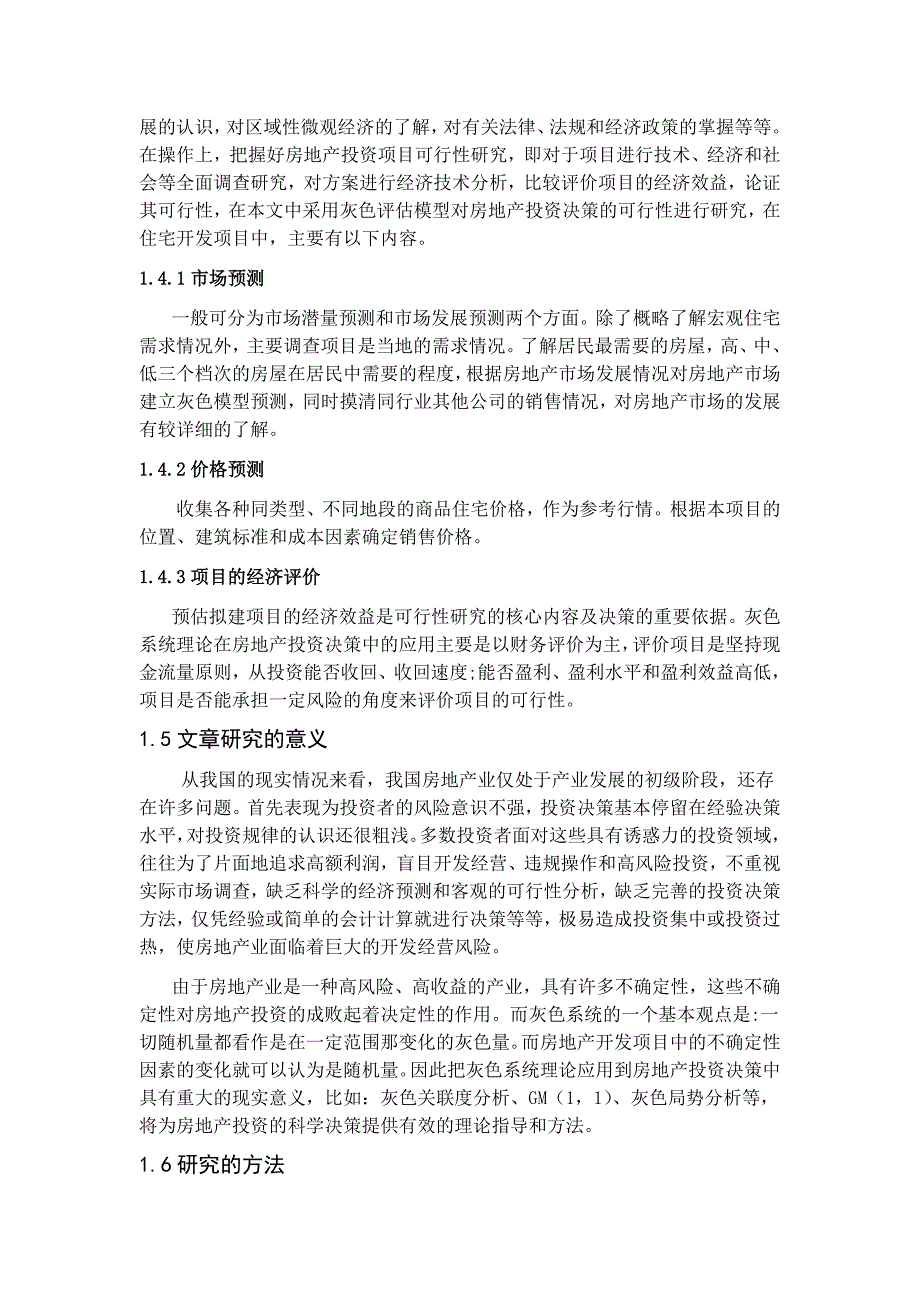 展的认识，对区域性微观经济的了解，对有关法律、法规和经济政策的掌握等等。在操作上，把握好房地产投资项目可行性研究，即对于项目进行技术、经济和社会等全面调查研究，对方案进行经济技术分析，比较评价项目的经济效益，论证其可行性，在本文中采用灰色评估模型对房地产投资决策的可行性进行研究，在住宅开发项目中，主要有以下内容。

1.4.1 市场预测

一般可分为市场潜量预测和市场发展预测两个方面。除了概略了解宏观住宅需求情况外，主要调查项目是当地的需求情况。了解居民最需要的房屋，高、中、低三个档次的房屋在居民中需要的程度，根据房地产市场发展情况对房地产市场建立灰色模型预测，同时摸清同行业其他公司的销售情况，对房地产市场的发展有较详细的了解。

1.4.2 价格预测

收集各种同类型、不同地段的商品住宅价格，作为参考行情。根据本项目的位置、建筑标准和成本因素确定销售价格。

1.4.3 项目的经济评价

预估拟建项目的经济效益是可行性研究的核心内容及决策的重要依据。灰色系统理论在房地产投资决策中的应用主要是以财务评价为主，评价项目是坚持现金流量原则，从投资能否收回、收回速度;能否盈利、盈利水平和盈利效益高低，项目是否能承担一定风险的角度来评价项目的可行性。

1.5 文章研究的意义

从我国的现实情况来看，我国房地产业仅处于产业发展的初级阶段，还存在许多问题。首先表现为投资者的风险意识不强，投资决策基本停留在经验决策水平，对投资规律的认识还很粗浅。多数投资者面对这些具有诱惑力的投资领域，往往为了片面地追求高额利润，盲目开发经营、违规操作和高风险投资，不重视实际市场调查，缺乏科学的经济预测和客观的可行性分析，缺乏完善的投资决策方法，仅凭经验或简单的会计计算就进行决策等等，极易造成投资集中或投资过热，使房地产业面临着巨大的开发经营风险。

由于房地产业是一种高风险、高收益的产业，具有许多不确定性，这些不确定性对房地产投资的成败起着决定性的作用。而灰色系统的一个基本观点是:一切随机量都看作是在一定范围那变化的灰色量。而房地产开发项目中的不确定性因素的变化就可以认为是随机量。因此把灰色系统理论应用到房地产投资决策中具有重大的现实意义，比如：灰色关联度分析、GM（1，1）、灰色局势分析等，将为房地产投资的科学决策提供有效的理论指导和方法。

1.6 研究的方法